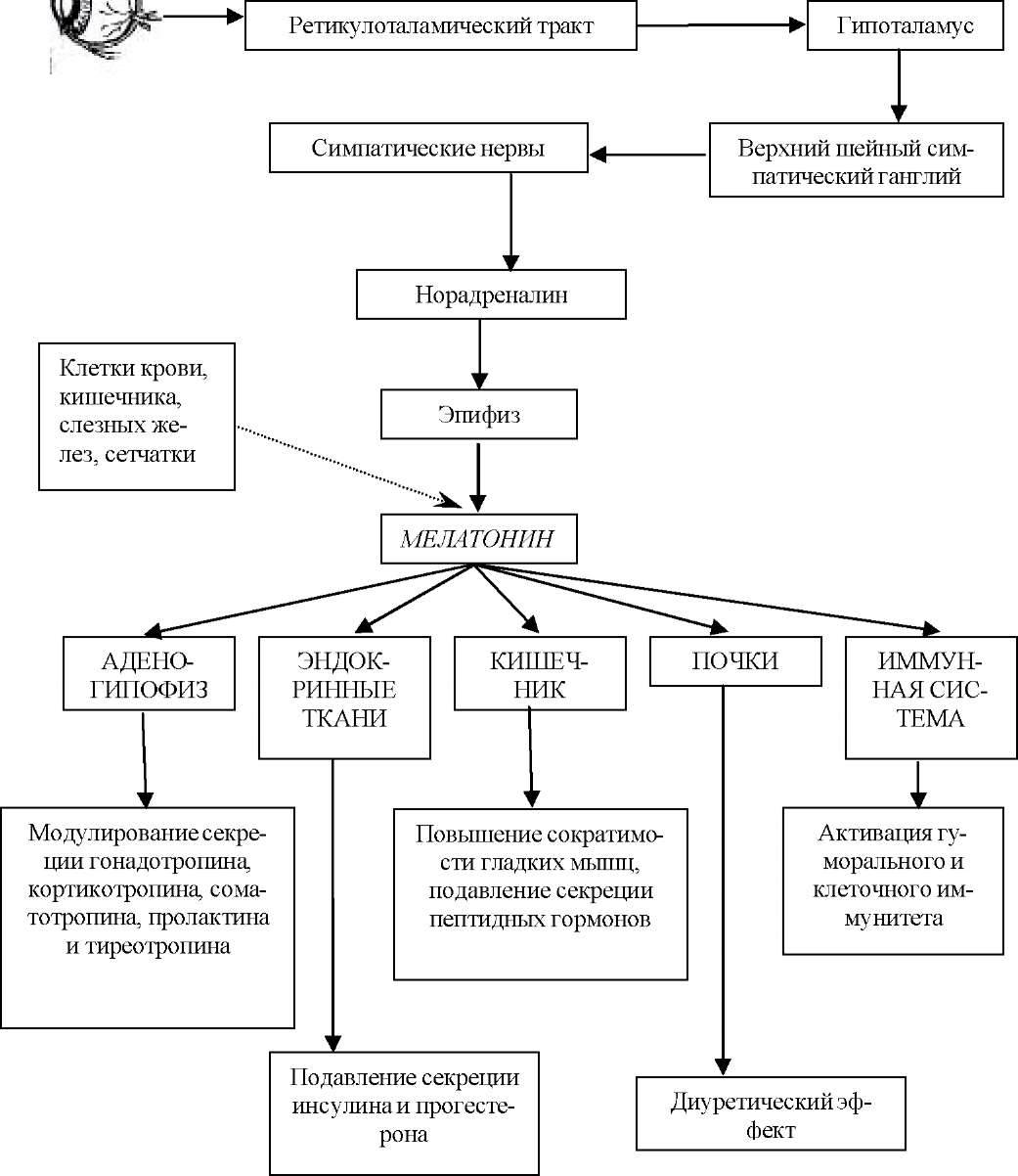 Ретикулоталамический тракт

Гипоталамус

Верхний шейный симпатический ганглий

Симпатические нервы

Норадреналин

Клетки крови, кишечника, слезных желез, сетчатки

Эпифиз

МЕЛАТОНИН

АДЕНОГИПОФИЗ

ЭНДОКРИННЫЕ ТКАНИ

КИШЕЧНИК

ПОЧКИ

ИММУННАЯ СИСТЕМА

Модулирование секреции гонадотропина, кортикотропина, соматотропина, пролактина и тиреотропина

Повышение сократимости гладких мышц, подавление секреции пептидных гормонов

Активация гуморального и клеточного иммунитета

Подавление секреции инсулина и прогестерона

Диуретический эффект